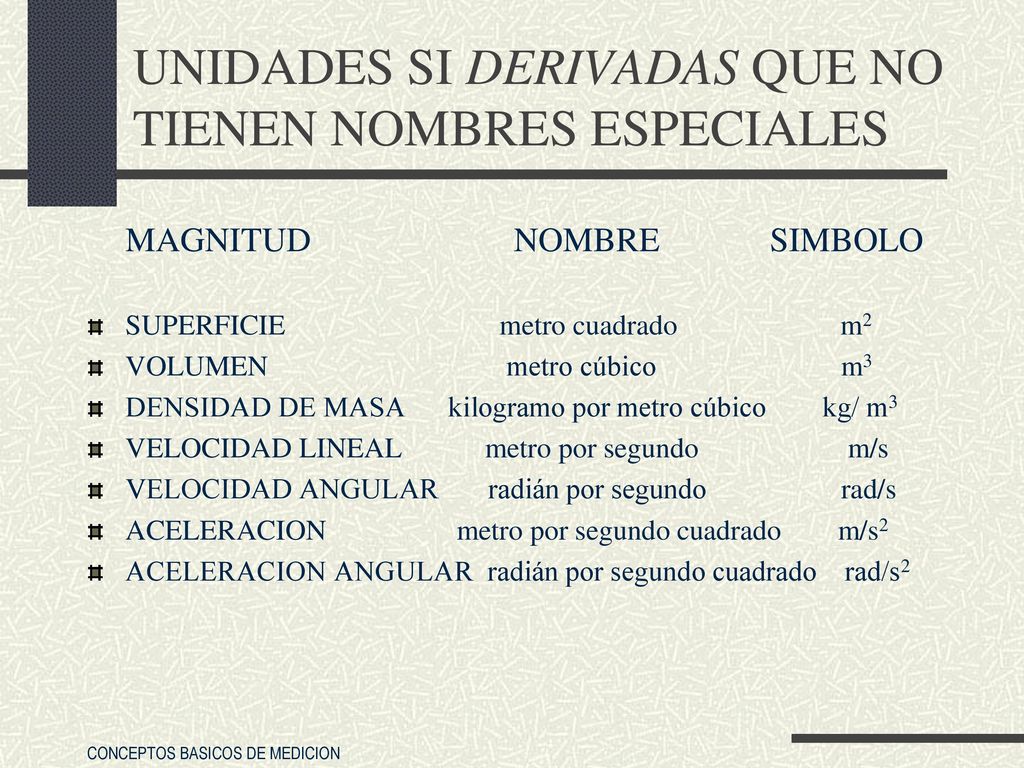 UNIDADES SI DERIVADAS QUE NO TIENEN NOMBRES ESPECIALES

| MAGNITUD | NOMBRE | SIMBOLO |
|---|---|---|
| SUPERFICIE | metro cuadrado | $m^2$ |
| VOLUMEN | metro cúbico | $m^3$ |
| DENSIDAD DE MASA | kilogramo por metro cúbico | $kg/ m^3$ |
| VELOCIDAD LINEAL | metro por segundo | m/s |
| VELOCIDAD ANGULAR | radián por segundo | rad/s |
| ACELERACION | metro por segundo cuadrado | $m/s^2$ |
| ACELERACION ANGULAR | radián por segundo cuadrado | $rad/s^2$ |

CONCEPTOS BASICOS DE MEDICION